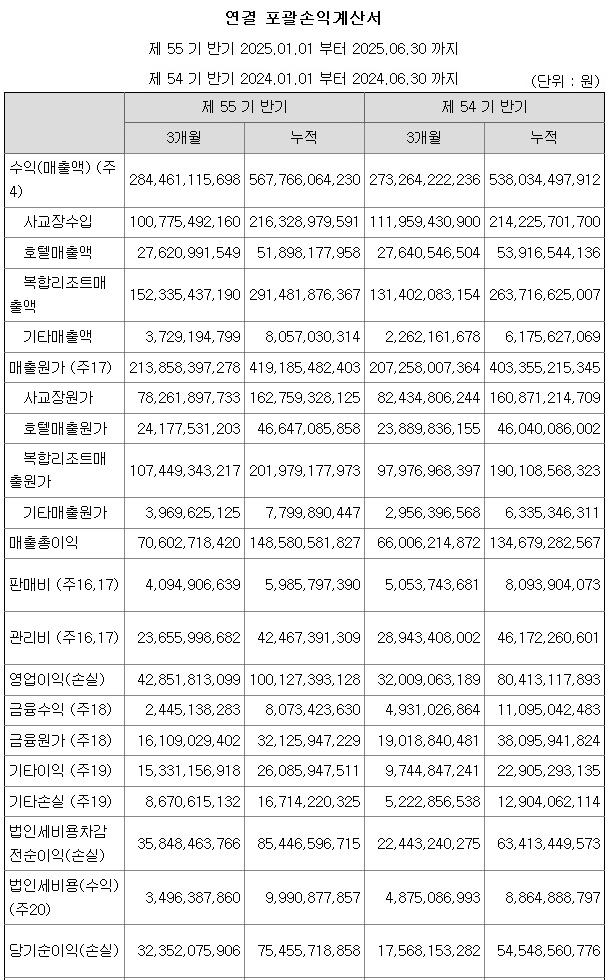 연결 포괄손익계산서

제 55 기 반기 2025.01.01 부터 2025.06.30 까지

제 54 기 반기 2024.01.01 부터 2024.06.30 까지

(단위 : 원)

| | 제 55 기 반기 | | 제 54 기 반기 | |
|---|---|---|---|---|
| | 3개월 | 누적 | 3개월 | 누적 |
| 수익(매출액) (주4) | 284,461,115,698 | 567,766,064,230 | 273,264,222,236 | 538,034,497,912 |
| 사교장수입 | 100,775,492,160 | 216,328,979,591 | 111,959,430,900 | 214,225,701,700 |
| 호텔매출액 | 27,620,991,549 | 51,898,177,958 | 27,640,546,504 | 53,916,544,136 |
| 복합리조트매출액 | 152,335,437,190 | 291,481,876,367 | 131,402,083,154 | 263,716,625,007 |
| 기타매출액 | 3,729,194,799 | 8,057,030,314 | 2,262,161,678 | 6,175,627,069 |
| 매출원가 (주17) | 213,858,397,278 | 419,185,482,403 | 207,258,007,364 | 403,355,215,345 |
| 사교장원가 | 78,261,897,733 | 162,759,328,125 | 82,434,806,244 | 160,871,214,709 |
| 호텔매출원가 | 24,177,531,203 | 46,647,085,858 | 23,889,836,155 | 46,040,086,002 |
| 복합리조트매출원가 | 107,449,343,217 | 201,979,177,973 | 97,976,968,397 | 190,108,568,323 |
| 기타매출원가 | 3,969,625,125 | 7,799,890,447 | 2,956,396,568 | 6,335,346,311 |
| 매출총이익 | 70,602,718,420 | 148,580,581,827 | 66,006,214,872 | 134,679,282,567 |
| 판매비 (주16,17) | 4,094,906,639 | 5,985,797,390 | 5,053,743,681 | 8,093,904,073 |
| 관리비 (주16,17) | 23,655,998,682 | 42,467,391,309 | 28,943,408,002 | 46,172,260,601 |
| 영업이익(손실) | 42,851,813,099 | 100,127,393,128 | 32,009,063,189 | 80,413,117,893 |
| 금융수익 (주18) | 2,445,138,283 | 8,073,423,630 | 4,931,026,864 | 11,095,042,483 |
| 금융원가 (주18) | 16,109,029,402 | 32,125,947,229 | 19,018,840,481 | 38,095,941,824 |
| 기타이익 (주19) | 15,331,156,918 | 26,085,947,511 | 9,744,847,241 | 22,905,293,135 |
| 기타손실 (주19) | 8,670,615,132 | 16,714,220,325 | 5,222,856,538 | 12,904,062,114 |
| 법인세비용차감전순이익(손실) | 35,848,463,766 | 85,446,596,715 | 22,443,240,275 | 63,413,449,573 |
| 법인세비용(수익) (주20) | 3,496,387,860 | 9,990,877,857 | 4,875,086,993 | 8,864,888,797 |
| 당기순이익(손실) | 32,352,075,906 | 75,455,718,858 | 17,568,153,282 | 54,548,560,776 |